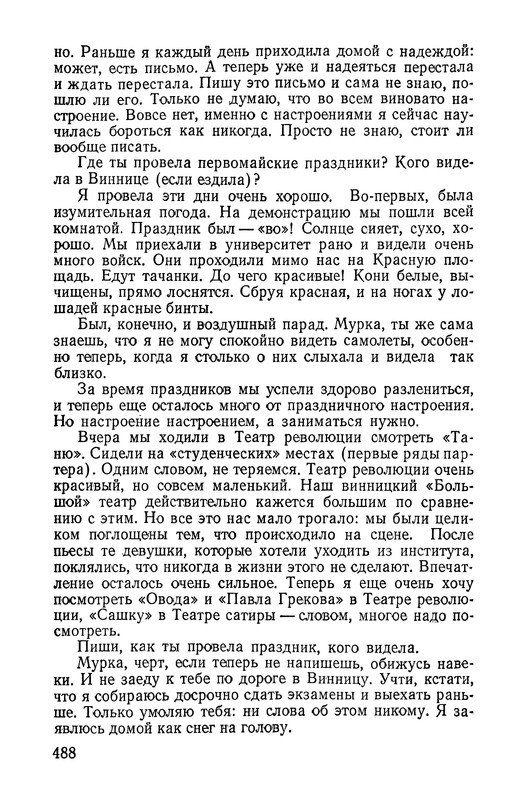 но. Раньше я каждый день приходила домой с надеждой: может, есть письмо. А теперь уже и надеяться перестала и ждать перестала. Пишу это письмо и сама не знаю, пошлю ли его. Только не думаю, что во всем виновато настроение. Вовсе нет, именно с настроениями я сейчас научилась бороться как никогда. Просто не знаю, стоит ли вообще писать.

Где ты провела первомайские праздники? Кого видела в Виннице (если ездила)?

Я провела эти дни очень хорошо. Во-первых, была изумительная погода. На демонстрацию мы пошли всей комнатой. Праздник был — «во»! Солнце сияет, сухо, хорошо. Мы приехали в университет рано и видели очень много войск. Они проходили мимо нас на Красную площадь. Едут тачанки. До чего красивые! Кони белые, вычищены, прямо лоснятся. Сбруя красная, и на ногах у лошадей красные бинты.

Был, конечно, и воздушный парад. Мурка, ты же сама знаешь, что я не могу спокойно видеть самолеты, особенно теперь, когда я столько о них слыхала и видела так близко.

За время праздников мы успели здорово разлениться, и теперь еще осталось много от праздничного настроения. Но настроение настроением, а заниматься нужно.

Вчера мы ходили в Театр революции смотреть «Таню». Сидели на «студенческих» местах (первые ряды партера). Одним словом, не теряемся. Театр революции очень красивый, но совсем маленький. Наш винницкий «Большой» театр действительно кажется большим по сравнению с этим. Но все это нас мало трогало: мы были целиком поглощены тем, что происходило на сцене. После пьесы те девушки, которые хотели уходить из института, поклялись, что никогда в жизни этого не сделают. Впечатление осталось очень сильное. Теперь я еще очень хочу посмотреть «Овода» и «Павла Грекова» в Театре революции, «Сашку» в Театре сатиры — словом, многое надо посмотреть.

Пиши, как ты провела праздник, кого видела.

Мурка, черт, если теперь не напишешь, обижусь навеки. И не заеду к тебе по дороге в Винницу. Учти, кстати, что я собираюсь досрочно сдать экзамены и выехать раньше. Только умоляю тебя: ни слова об этом никому. Я заявлюсь домой как снег на голову.

488